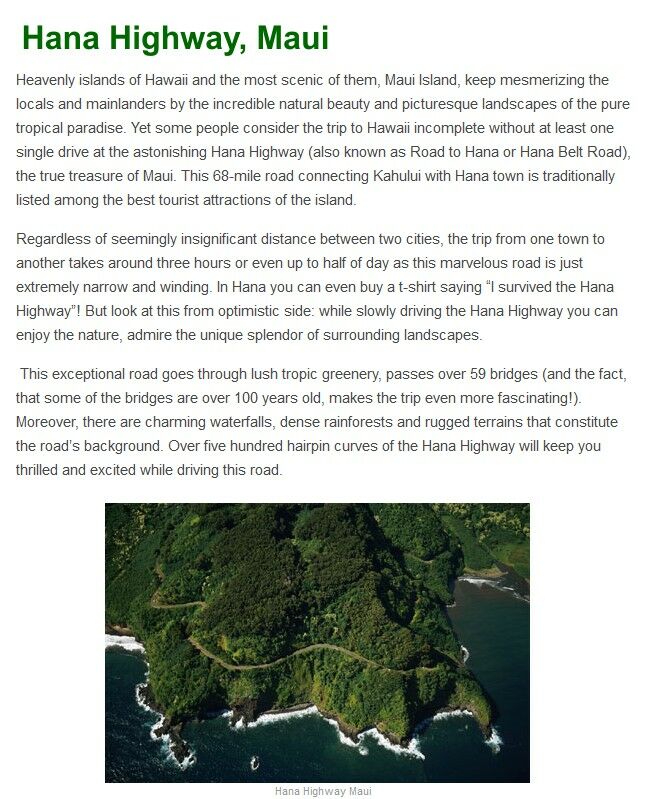 Hana Highway, Maui

Heavenly islands of Hawaii and the most scenic of them, Maui Island, keep mesmerizing the locals and mainlanders by the incredible natural beauty and picturesque landscapes of the pure tropical paradise. Yet some people consider the trip to Hawaii incomplete without at least one single drive at the astonishing Hana Highway (also known as Road to Hana or Hana Belt Road), the true treasure of Maui. This 68-mile road connecting Kahului with Hana town is traditionally listed among the best tourist attractions of the island.

Regardless of seemingly insignificant distance between two cities, the trip from one town to another takes around three hours or even up to half of day as this marvelous road is just extremely narrow and winding. In Hana you can even buy a t-shirt saying "I survived the Hana Highway"! But look at this from optimistic side: while slowly driving the Hana Highway you can enjoy the nature, admire the unique splendor of surrounding landscapes.

This exceptional road goes through lush tropic greenery, passes over 59 bridges (and the fact, that some of the bridges are over 100 years old, makes the trip even more fascinating!). Moreover, there are charming waterfalls, dense rainforests and rugged terrains that constitute the road's background. Over five hundred hairpin curves of the Hana Highway will keep you thrilled and excited while driving this road.

Hana Highway Maui